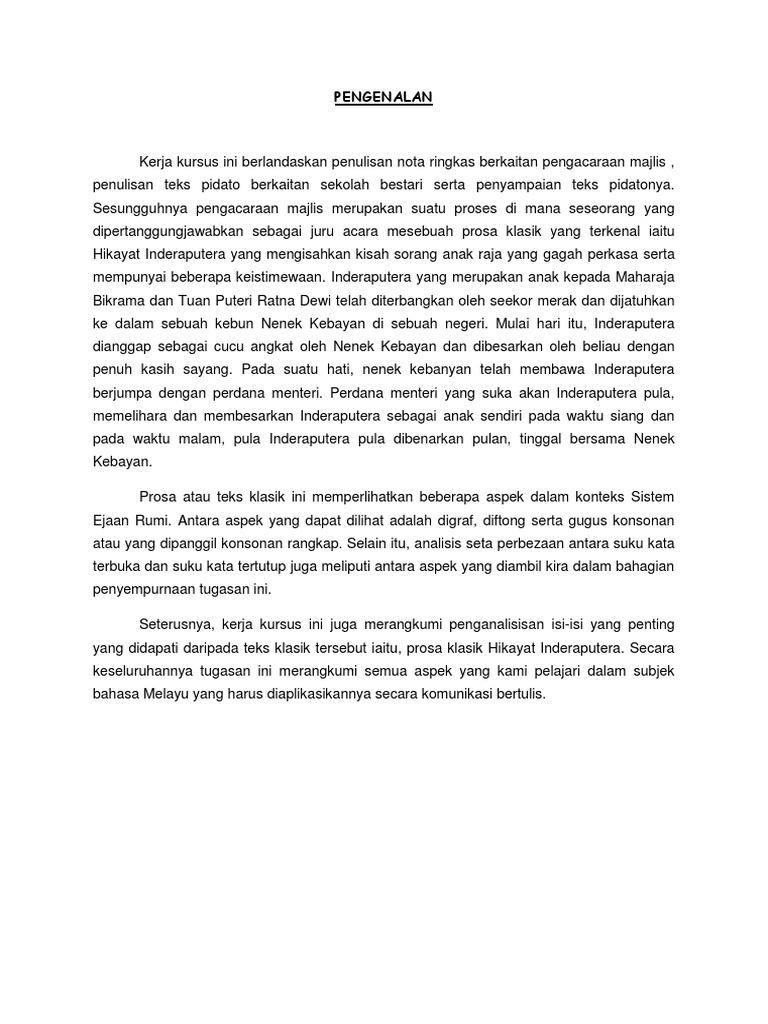 PENGENALAN

Kerja kursus ini berlandaskan penulisan nota ringkas berkaitan pengacaraan majlis , penulisan teks pidato berkaitan sekolah bestari serta penyampaian teks pidatonya. Sesungguhnya pengacaraan majlis merupakan suatu proses di mana seseorang yang dipertanggungjawabkan sebagai juru acara mesebuah prosa klasik yang terkenal iaitu Hikayat Inderaputera yang mengisahkan kisah sorang anak raja yang gagah perkasa serta mempunyai beberapa keistimewaan. Inderaputera yang merupakan anak kepada Maharaja Bikrama dan Tuan Puteri Ratna Dewi telah diterbangkan oleh seekor merak dan dijatuhkan ke dalam sebuah kebun Nenek Kebayan di sebuah negeri. Mulai hari itu, Inderaputera dianggap sebagai cucu angkat oleh Nenek Kebayan dan dibesarkan oleh beliau dengan penuh kasih sayang. Pada suatu hati, nenek kebanyan telah membawa Inderaputera berjumpa dengan perdana menteri. Perdana menteri yang suka akan Inderaputera pula, memelihara dan membesarkan Inderaputera sebagai anak sendiri pada waktu siang dan pada waktu malam, pula Inderaputera pula dibenarkan pulan, tinggal bersama Nenek Kebayan.

Prosa atau teks klasik ini memperlihatkan beberapa aspek dalam konteks Sistem Ejaan Rumi. Antara aspek yang dapat dilihat adalah digraf, diftong serta gugus konsonan atau yang dipanggil konsonan rangkap. Selain itu, analisis seta perbezaan antara suku kata terbuka dan suku kata tertutup juga meliputi antara aspek yang diambil kira dalam bahagian penyempurnaan tugasan ini.

Seterusnya, kerja kursus ini juga merangkumi penganalisisan isi-isi yang penting yang didapati daripada teks klasik tersebut iaitu, prosa klasik Hikayat Inderaputera. Secara keseluruhannya tugasan ini merangkumi semua aspek yang kami pelajari dalam subjek bahasa Melayu yang harus diaplikasikannya secara komunikasi bertulis.